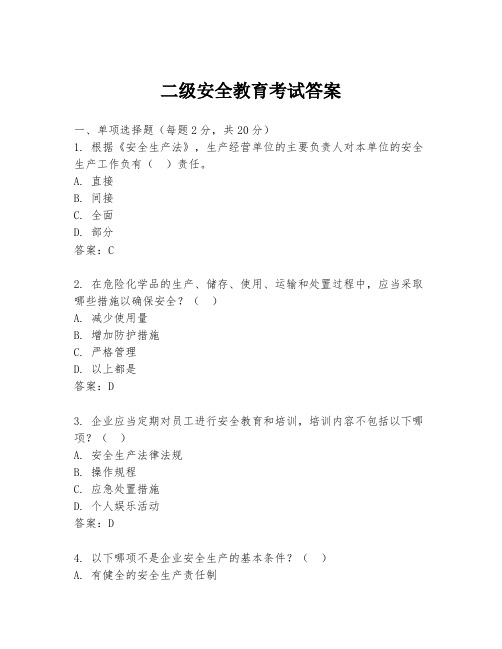 二级安全教育考试答案

一、单项选择题（每题2分，共20分）
1. 根据《安全生产法》，生产经营单位的主要负责人对本单位的安全生产工作负有（　）责任。
A. 直接
B. 间接
C. 全面
D. 部分
答案：C

2. 在危险化学品的生产、储存、使用、运输和处置过程中，应当采取哪些措施以确保安全？（　）
A. 减少使用量
B. 增加防护措施
C. 严格管理
D. 以上都是
答案：D

3. 企业应当定期对员工进行安全教育和培训，培训内容不包括以下哪项？（　）
A. 安全生产法律法规
B. 操作规程
C. 应急处置措施
D. 个人娱乐活动
答案：D

4. 以下哪项不是企业安全生产的基本条件？（　）
A. 有健全的安全生产责任制